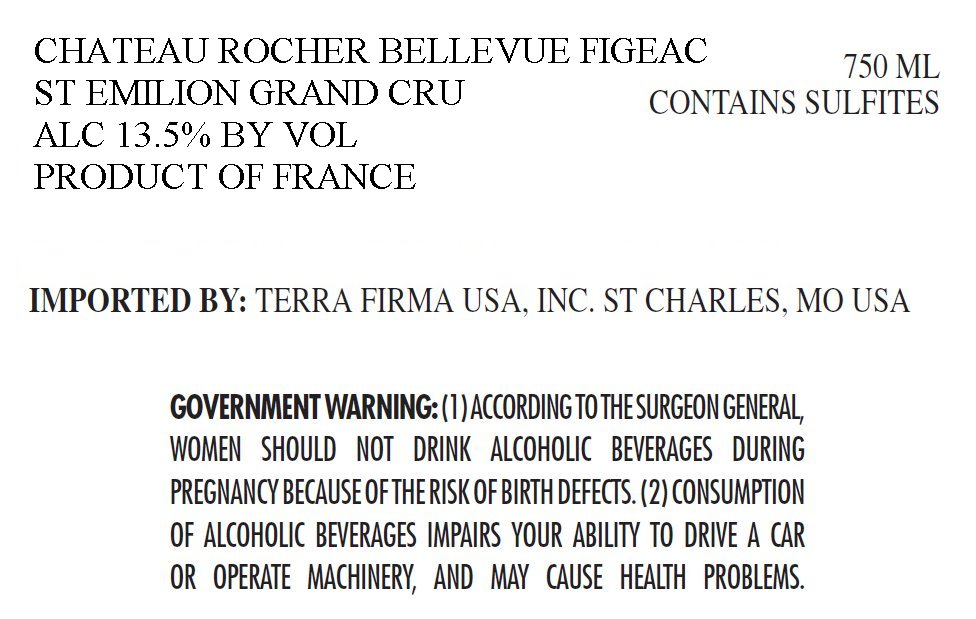 CHATEAU ROCHER BELLEVUE FIGEAC
ST EMILION GRAND CRU
ALC 13.5% BY VOL
PRODUCT OF FRANCE

750 ML
CONTAINS SULFITES

IMPORTED BY: TERRA FIRMA USA, INC. ST CHARLES, MO USA

GOVERNMENT WARNING: (1) ACCORDING TO THE SURGEON GENERAL, WOMEN SHOULD NOT DRINK ALCOHOLIC BEVERAGES DURING PREGNANCY BECAUSE OF THE RISK OF BIRTH DEFECTS. (2) CONSUMPTION OF ALCOHOLIC BEVERAGES IMPAIRS YOUR ABILITY TO DRIVE A CAR OR OPERATE MACHINERY, AND MAY CAUSE HEALTH PROBLEMS.